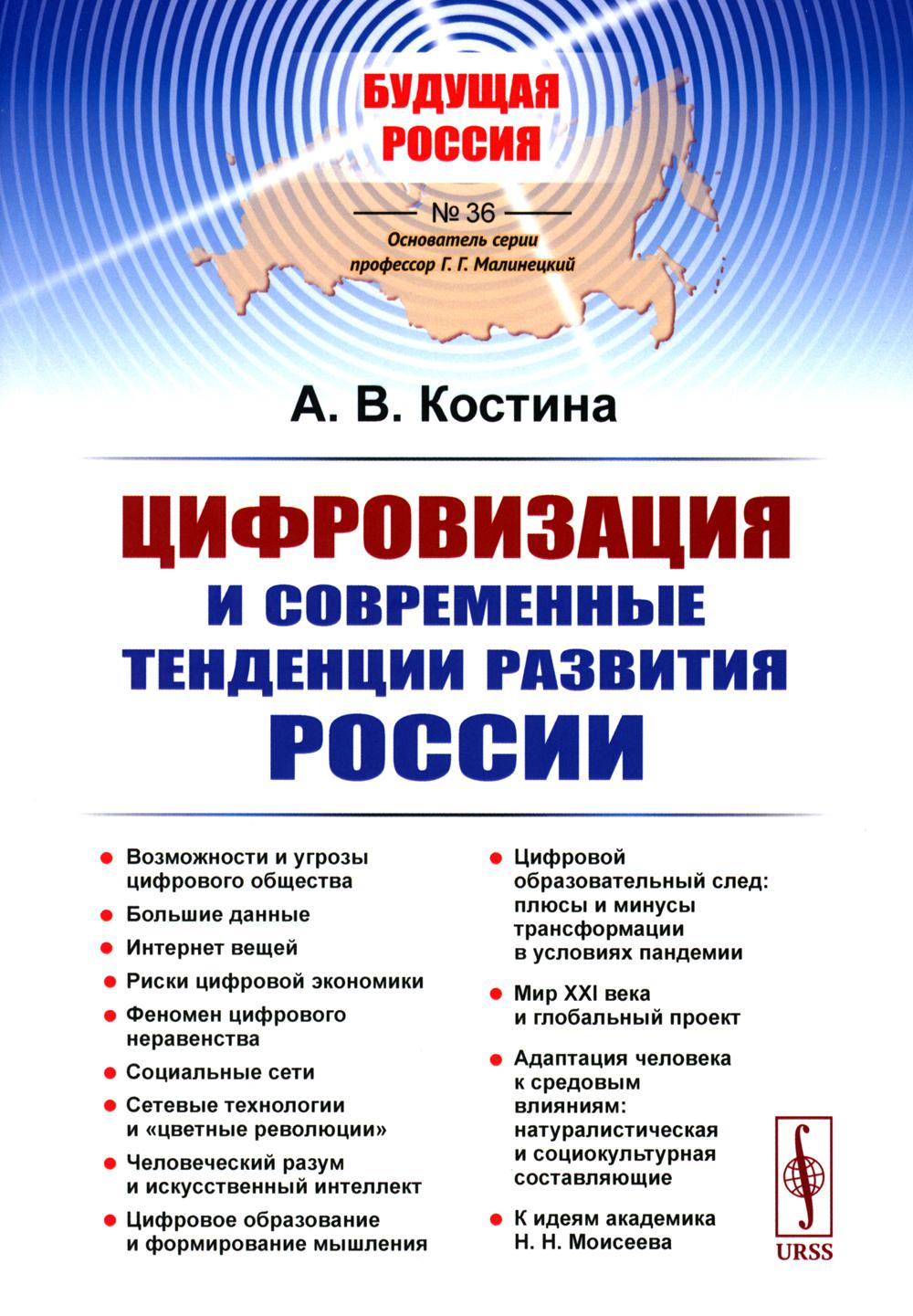 БУДУЩАЯ РОССИЯ

№ 36

Основатель серии профессор Г. Г. Малинецкий

А. В. Костина

ЦИФРОВИЗАЦИЯ И СОВРЕМЕННЫЕ ТЕНДЕНЦИИ РАЗВИТИЯ РОССИИ

Возможности и угрозы цифрового общества

Большие данные

Интернет вещей

Риски цифровой экономики

Феномен цифрового неравенства

Социальные сети

Сетевые технологии и «цветные революции»

Человеческий разум и искусственный интеллект

Цифровое образование и формирование мышления

Цифровой образовательный след: плюсы и минусы трансформации в условиях пандемии

Мир XXI века и глобальный проект

Адаптация человека к средовым влияниям: натуралистическая и социокультурная составляющие

К идеям академика Н. Н. Моисеева

URSS